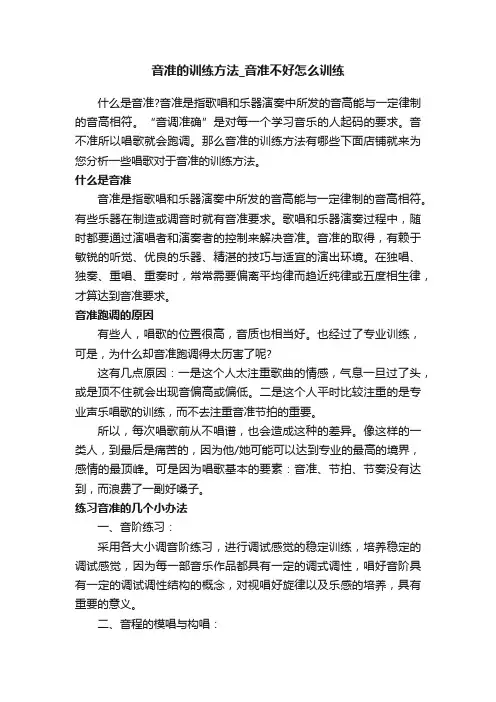 音准的训练方法_音准不好怎么训练

什么是音准?音准是指歌唱和乐器演奏中所发的音高能与一定律制的音高相符。“音调准确”是对每一个学习音乐的人起码的要求。音不准所以唱歌就会跑调。那么音准的训练方法有哪些下面店铺就来为您分析一些唱歌对于音准的训练方法。

什么是音准

音准是指歌唱和乐器演奏中所发的音高能与一定律制的音高相符。有些乐器在制造或调音时就有音准要求。歌唱和乐器演奏过程中，随时都要通过演唱者和演奏者的控制来解决音准。音准的取得，有赖于敏锐的听觉、优良的乐器、精湛的技巧与适宜的演出环境。在独唱、独奏、重唱、重奏时，常常需要偏离平均律而趋近纯律或五度相生律，才算达到音准要求。

音准跑调的原因

有些人，唱歌的位置很高，音质也相当好。也经过了专业训练，可是，为什么却音准跑调得太厉害了呢?

这有几点原因：一是这个人太注重歌曲的情感，气息一旦过了头，或是顶不住就会出现音偏高或偏低。二是这个人平时比较注重的是专业声乐唱歌的训练，而不去注重音准节拍的重要。

所以，每次唱歌前从不唱谱，也会造成这种的差异。像这样的一类人，到最后是痛苦的，因为他/她可能可以达到专业的最高的境界，感情的最顶峰。可是因为唱歌基本的要素：音准、节拍、节奏没有达到，而浪费了一副好嗓子。

练习音准的几个小办法

一、音阶练习：

采用各大小调音阶练习，进行调试感觉的稳定训练，培养稳定的调试感觉，因为每一部音乐作品都具有一定的调式调性，唱好音阶具有一定的调试调性结构的概念，对视唱好旋律以及乐感的培养，具有重要的意义。

二、音程的模唱与构唱：